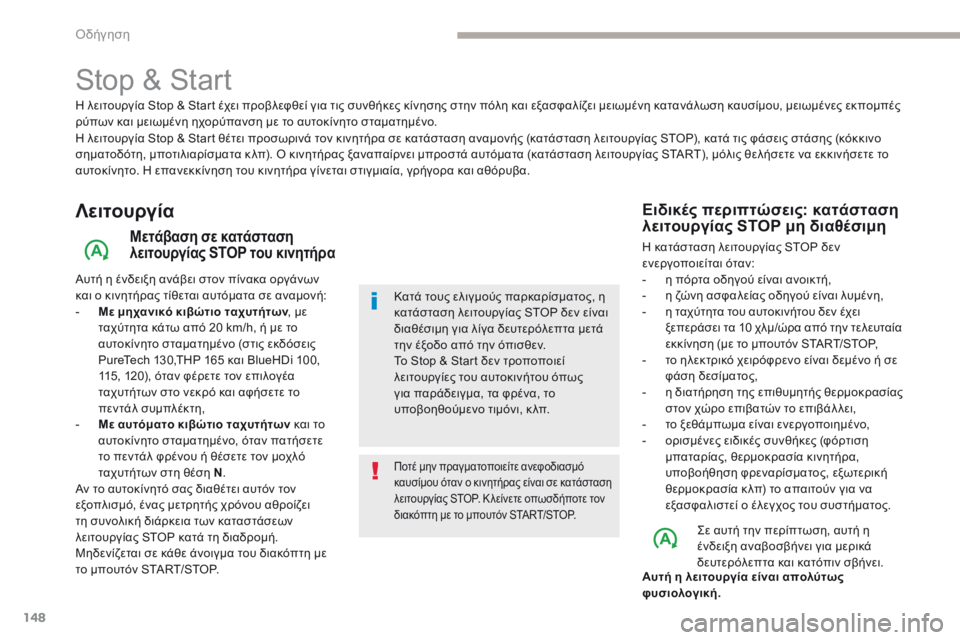 Οδήγηση

Stop & Start

Η λειτουργία Stop & Start έχει προβλεφθεί για τις συνθήκες κίνησης στην πόλη και εξασφαλίζει μειωμένη κατανάλωση καυσίμου, μειωμένες εκπομπές ρύπων και μειωμένη ηχορύπανση με το αυτοκίνητο σταματημένο.
Η λειτουργία Stop & Start θέτει προσωρινά τον κινητήρα σε κατάσταση αναμονής (κατάσταση λειτουργίας STOP), κατά τις φάσεις στάσης (κόκκινο σηματοδότη, μποτιλιαρίσματα κλπ). Ο κινητήρας ξαναπαίρνει μπροστά αυτόματα (κατάσταση λειτουργίας START), μόλις θελήσετε να εκκινήσετε το αυτοκίνητο. Η επανεκκίνηση του κινητήρα γίνεται στιγμιαία, γρήγορα και αθόρυβα.

Λειτουργία

Μετάβαση σε κατάσταση λειτουργίας STOP του κινητήρα

Αυτή η ένδειξη ανάβει στον πίνακα οργάνων και ο κινητήρας τίθεται αυτόματα σε αναμονή:
- Με μηχανικό κιβώτιο ταχυτήτων, με ταχύτητα κάτω από 20 km/h, ή με το αυτοκίνητο σταματημένο (στις εκδόσεις PureTech 130,THP 165 και BlueHDi 100, 115, 120), όταν φέρετε τον επιλογέα ταχυτήτων στο νεκρό και αφήσετε το πεντάλ συμπλέκτη,
- Με αυτόματο κιβώτιο ταχυτήτων και το αυτοκίνητο σταματημένο, όταν πατήσετε το πεντάλ φρένου ή θέσετε τον μοχλό ταχυτήτων στη θέση N.
Αν το αυτοκίνητό σας διαθέτει αυτόν τον εξοπλισμό, ένας μετρητής χρόνου αθροίζει τη συνολική διάρκεια των καταστάσεων λειτουργίας STOP κατά τη διαδρομή. Μηδενίζεται σε κάθε άνοιγμα του διακόπτη με το μπουτόν START/STOP.

Κατά τους ελιγμούς παρκαρίσματος, η κατάσταση λειτουργίας STOP δεν είναι διαθέσιμη για λίγα δευτερόλεπτα μετά την έξοδο από την όπισθεν.
Το Stop & Start δεν τροποποιεί λειτουργίες του αυτοκινήτου όπως για παράδειγμα, τα φρένα, το υποβοηθούμενο τιμόνι, κλπ.

Ποτέ μην πραγματοποιείτε ανεφοδιασμό καυσίμου όταν ο κινητήρας είναι σε κατάσταση λειτουργίας STOP. Κλείνετε οπωσδήποτε τον διακόπτη με το μπουτόν START/STOP.

Ειδικές περιπτώσεις: κατάσταση λειτουργίας STOP μη διαθέσιμη

Η κατάσταση λειτουργίας STOP δεν ενεργοποιείται όταν:
- η πόρτα οδηγού είναι ανοικτή,
- η ζώνη ασφαλείας οδηγού είναι λυμένη,
- η ταχύτητα του αυτοκινήτου δεν έχει ξεπεράσει τα 10 χλμ/ώρα από την τελευταία εκκίνηση (με το μπουτόν START/STOP,
- το ηλεκτρικό χειρόφρενο είναι δεμένο ή σε φάση δεσίματος,
- η διατήρηση της επιθυμητής θερμοκρασίας στον χώρο επιβατών το επιβάλλει,
- το ξεθάμπωμα είναι ενεργοποιημένο,
- ορισμένες ειδικές συνθήκες (φόρτιση μπαταρίας, θερμοκρασία κινητήρα, υποβοήθηση φρεναρίσματος, εξωτερική θερμοκρασία κλπ) το απαιτούν για να εξασφαλιστεί ο έλεγχος του συστήματος.

Σε αυτή την περίπτωση, αυτή η ένδειξη αναβοσβήνει για μερικά δευτερόλεπτα και κατόπιν σβήνει.
Αυτή η λειτουργία είναι απολύτως φυσιολογική.

148

carmanualsonline.info